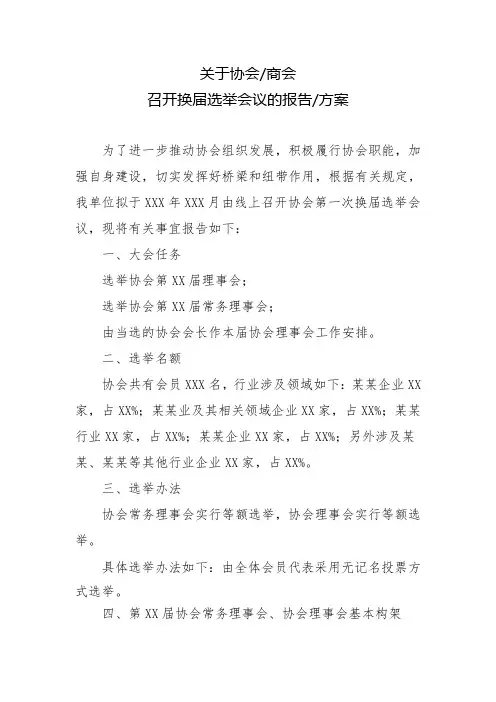 关于协会/商会
召开换届选举会议的报告/方案

为了进一步推动协会组织发展，积极履行协会职能，加强自身建设，切实发挥好桥梁和纽带作用，根据有关规定，我单位拟于 XXX 年 XXX 月由线上召开协会第一次换届选举会议，现将有关事宜报告如下：

一、大会任务

选举协会第 XX 届理事会；

选举协会第 XX 届常务理事会；

由当选的协会会长作本届协会理事会工作安排。

二、选举名额

协会共有会员 XXX 名，行业涉及领域如下：某某企业 XX 家，占 XX%；某某业及其相关领域企业 XX 家，占 XX%；某某行业 XX 家，占 XX%；某某企业 XX 家，占 XX%；另外涉及某某、某某等其他行业企业 XX 家，占 XX%。

三、选举办法

协会常务理事会实行等额选举，协会理事会实行等额选举。

具体选举办法如下：由全体会员代表采用无记名投票方式选举。

四、第 XX 届协会常务理事会、协会理事会基本构架